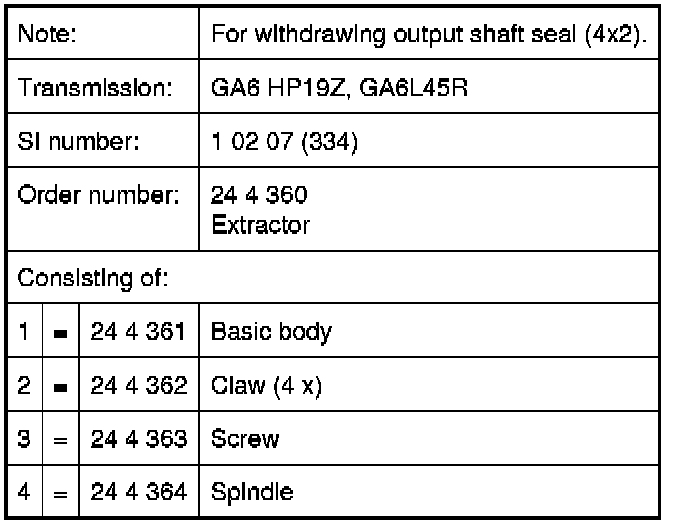 | Note: | | | For withdrawing output shaft seal (4x2). |
|---|---|---|---|
| Transmission: | | | GA6 HP19Z, GA6L45R |
| SI number: | | | 1 02 07 (334) |
| Order number: | | | 24 4 360 Extractor |
| Consisting of: | | | |
| 1 | = | 24 4 361 | Basic body |
| 2 | = | 24 4 362 | Claw (4 x) |
| 3 | = | 24 4 363 | Screw |
| 4 | = | 24 4 364 | Spindle |